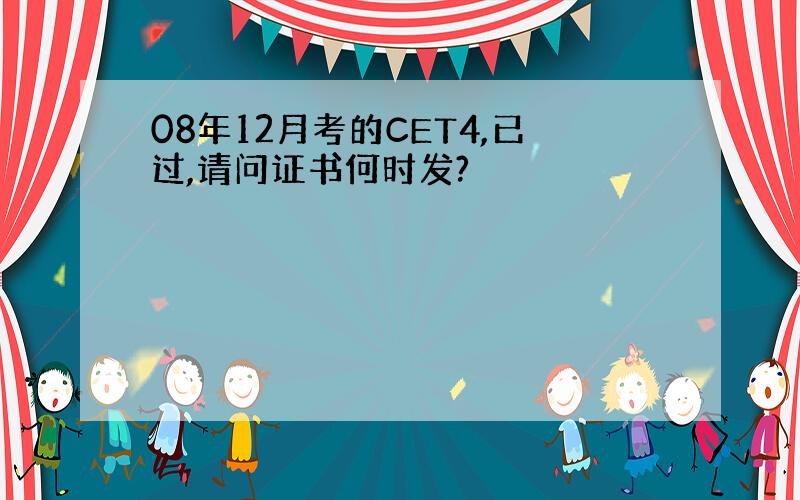 08年12月考的CET4,已过,请问证书何时发?